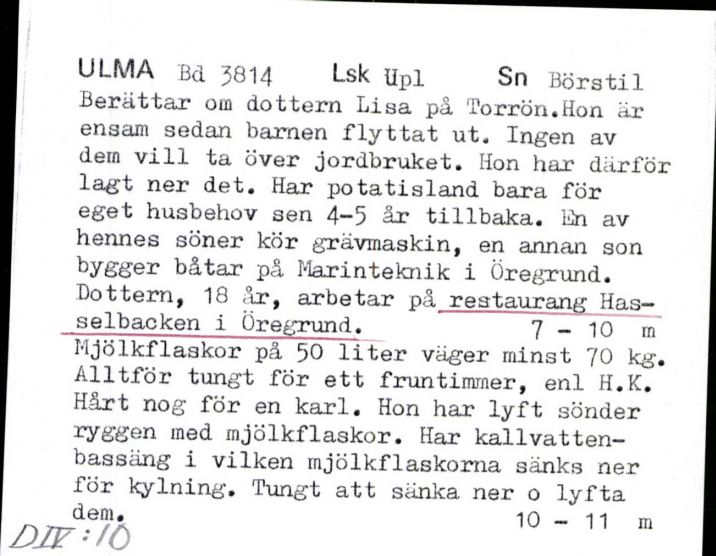 ULMA Bd 3814 Lsk Upl Sn Börstil
Berättar om dottern Lisa på Torrön.Hon är ensam sedan barnen flyttat ut. Ingen av dem vill ta över jordbruket. Hon har därför lagt ner det. Har potatisland bara för eget husbehov sen 4-5 år tillbaka. En av hennes söner kör grävmaskin, en annan son bygger båtar på Marinteknik i Öregrund. Dottern, 18 år, arbetar på restaurang Hasselbacken i Öregrund. 7 - 10 m
Mjölkflaskor på 50 liter väger minst 70 kg. Alltför tungt för ett fruntimmer, enl H.K. Hårt nog för en karl. Hon har lyft sönder ryggen med mjölkflaskor. Har kallvattenbassäng i vilken mjölkflaskorna sänks ner för kylning. Tungt att sänka ner o lyfta dem. 10 - 11 m
DIV:10